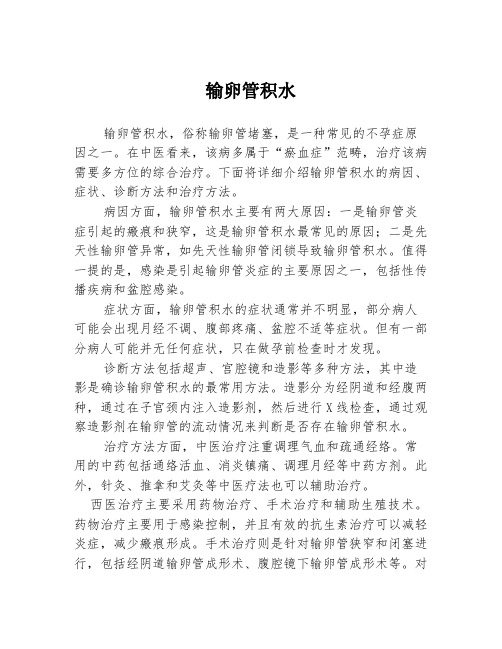 输卵管积水

输卵管积水，俗称输卵管堵塞，是一种常见的不孕症原因之一。在中医看来，该病多属于“瘀血症”范畴，治疗该病需要多方位的综合治疗。下面将详细介绍输卵管积水的病因、症状、诊断方法和治疗方法。

病因方面，输卵管积水主要有两大原因：一是输卵管炎症引起的瘢痕和狭窄，这是输卵管积水最常见的原因；二是先天性输卵管异常，如先天性输卵管闭锁导致输卵管积水。值得一提的是，感染是引起输卵管炎症的主要原因之一，包括性传播疾病和盆腔感染。

症状方面，输卵管积水的症状通常并不明显，部分病人可能会出现月经不调、腹部疼痛、盆腔不适等症状。但有一部分病人可能并无任何症状，只在做孕前检查时才发现。

诊断方法包括超声、宫腔镜和造影等多种方法，其中造影是确诊输卵管积水的最常用方法。造影分为经阴道和经腹两种，通过在子宫颈内注入造影剂，然后进行X线检查，通过观察造影剂在输卵管的流动情况来判断是否存在输卵管积水。

治疗方法方面，中医治疗注重调理气血和疏通经络。常用的中药包括通络活血、消炎镇痛、调理月经等中药方剂。此外，针灸、推拿和艾灸等中医疗法也可以辅助治疗。

西医治疗主要采用药物治疗、手术治疗和辅助生殖技术。药物治疗主要用于感染控制，并且有效的抗生素治疗可以减轻炎症，减少瘢痕形成。手术治疗则是针对输卵管狭窄和闭塞进行，包括经阴道输卵管成形术、腹腔镜下输卵管成形术等。对